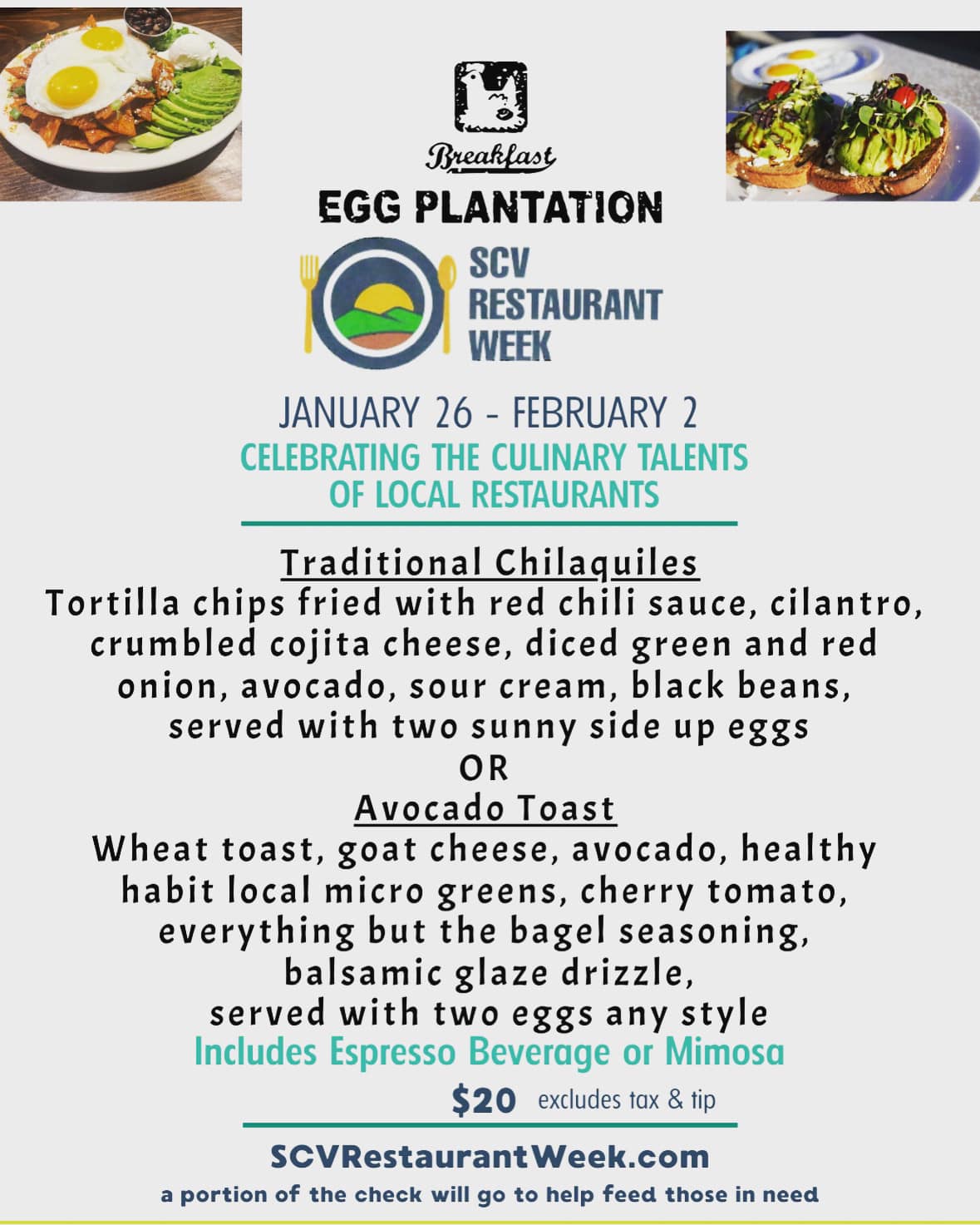 Breakfast
EGG PLANTATION

SCV RESTAURANT WEEK

JANUARY 26 - FEBRUARY 2
CELEBRATING THE CULINARY TALENTS OF LOCAL RESTAURANTS

Traditional Chilaquiles
Tortilla chips fried with red chili sauce, cilantro, crumbled cojita cheese, diced green and red onion, avocado, sour cream, black beans, served with two sunny side up eggs
OR
Avocado Toast
Wheat toast, goat cheese, avocado, healthy habit local micro greens, cherry tomato, everything but the bagel seasoning, balsamic glaze drizzle, served with two eggs any style
Includes Espresso Beverage or Mimosa
$20 excludes tax & tip

SCVRestaurantWeek.com
a portion of the check will go to help feed those in need